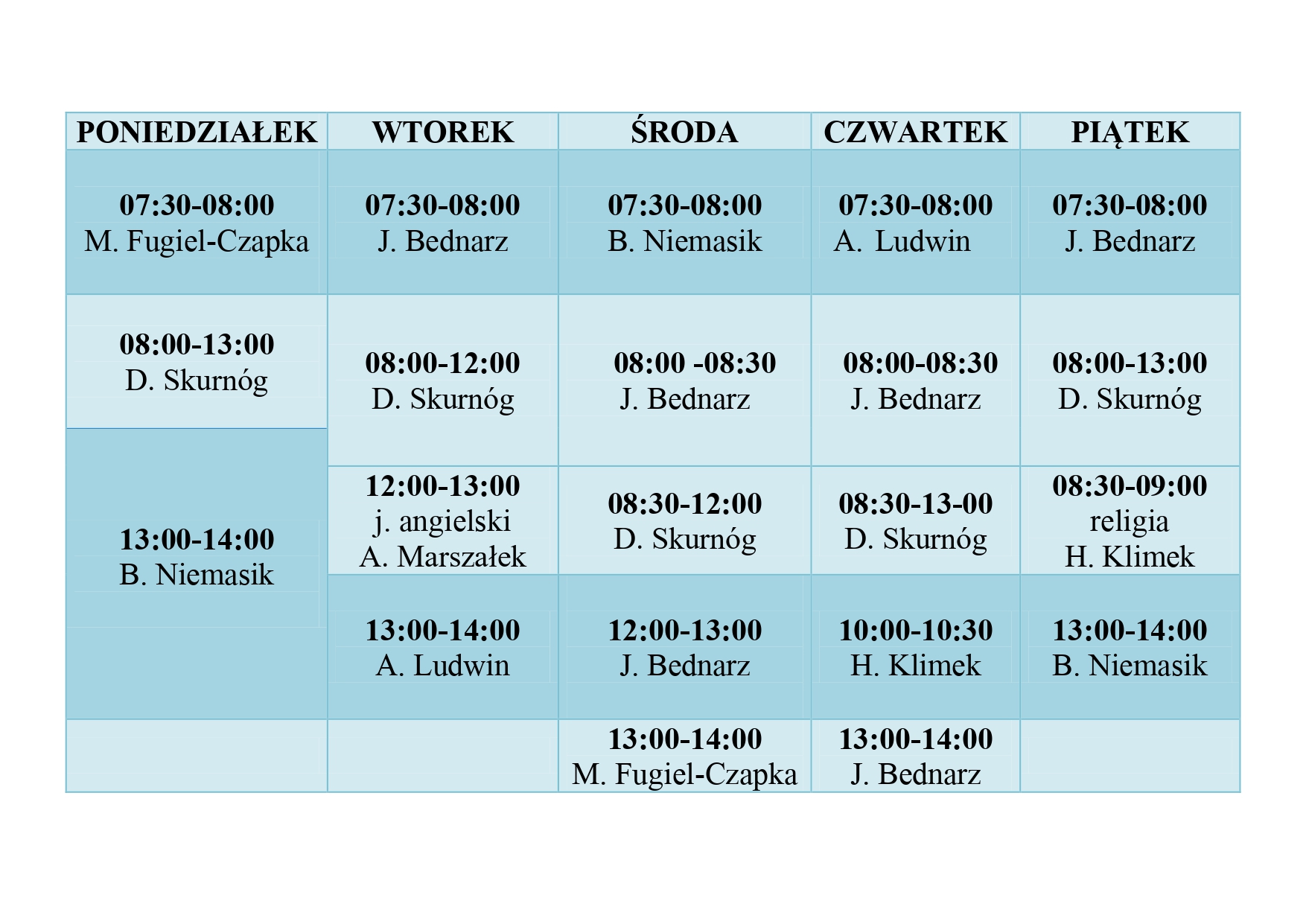 | PONIEDZIAŁEK | WTOREK | ŚRODA | CZWARTEK | PIĄTEK |
|---|---|---|---|---|
| 07:30-08:00 M. Fugiel-Czapka | 07:30-08:00 J. Bednarz | 07:30-08:00 B. Niemasik | 07:30-08:00 A. Ludwin | 07:30-08:00 J. Bednarz |
| 08:00-13:00 D. Skurnóg | 08:00-12:00 D. Skurnóg | 08:00 -08:30 J. Bednarz | 08:00-08:30 J. Bednarz | 08:00-13:00 D. Skurnóg |
| 13:00-14:00 B. Niemasik | 12:00-13:00 j. angielski A. Marszałek | 08:30-12:00 D. Skurnóg | 08:30-13-00 D. Skurnóg | 08:30-09:00 religia H. Klimek |
| | 13:00-14:00 A. Ludwin | 12:00-13:00 J. Bednarz | 10:00-10:30 H. Klimek | 13:00-14:00 B. Niemasik |
| | | 13:00-14:00 M. Fugiel-Czapka | 13:00-14:00 J. Bednarz | |